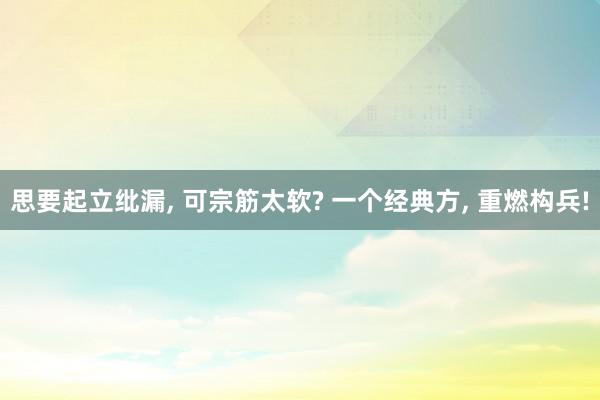 思要起立纰漏, 可宗筋太软? 一个经典方, 重燃构兵!